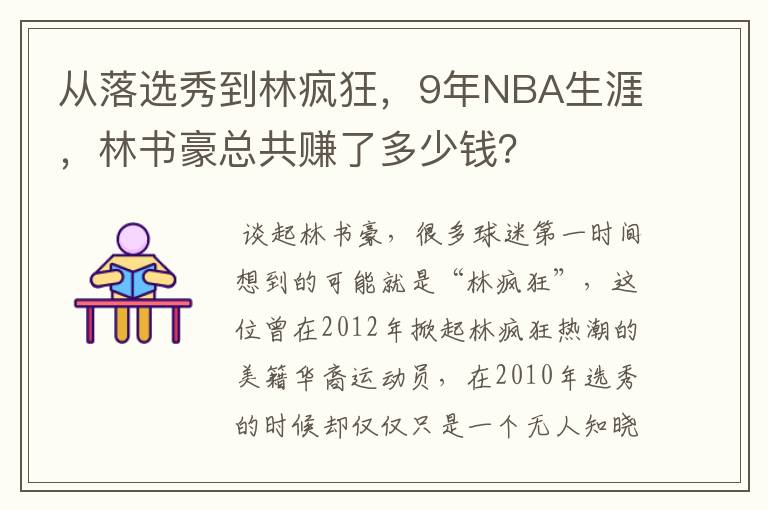 从落选秀到林疯狂，9年NBA生涯，林书豪总共赚了多少钱？

谈起林书豪，很多球迷第一时间想到的可能就是“林疯狂”，这位曾在2012年掀起林疯狂热潮的美籍华裔运动员，在2010年选秀的时候却仅仅只是一个无人知晓